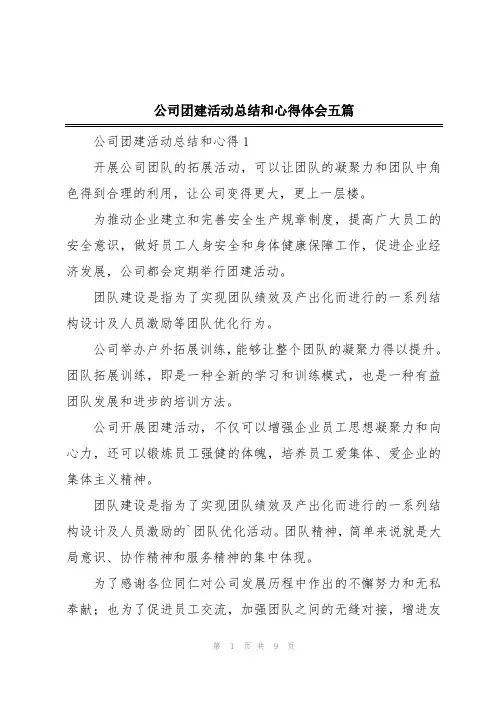 公司团建活动总结和心得体会五篇

公司团建活动总结和心得 1

开展公司团队的拓展活动，可以让团队的凝聚力和团队中角色得到合理的利用，让公司变得更大，更上一层楼。

为推动企业建立和完善安全生产规章制度，提高广大员工的安全意识，做好员工人身安全和身体健康保障工作，促进企业经济发展，公司都会定期举行团建活动。

团队建设是指为了实现团队绩效及产出化而进行的一系列结构设计及人员激励等团队优化行为。

公司举办户外拓展训练，能够让整个团队的凝聚力得以提升。团队拓展训练，即是一种全新的学习和训练模式，也是一种有益团队发展和进步的培训方法。

公司开展团建活动，不仅可以增强企业员工思想凝聚力和向心力，还可以锻炼员工强健的体魄，培养员工爱集体、爱企业的集体主义精神。

团队建设是指为了实现团队绩效及产出化而进行的一系列结构设计及人员激励的`团队优化活动。团队精神，简单来说就是大局意识、协作精神和服务精神的集中体现。

为了感谢各位同仁对公司发展历程中作出的不懈努力和无私奉献；也为了促进员工交流，加强团队之间的无缝对接，增进友

第 1 页 共 9 页